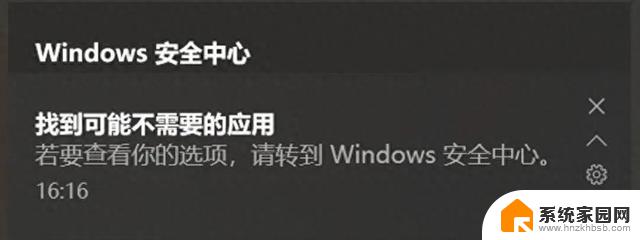 Windows 安全中心

找到可能不需要的应用
若要查看你的选项，请转到 Windows 安全中心。
16:16

系统家园网
www.hnzkhbsb.com